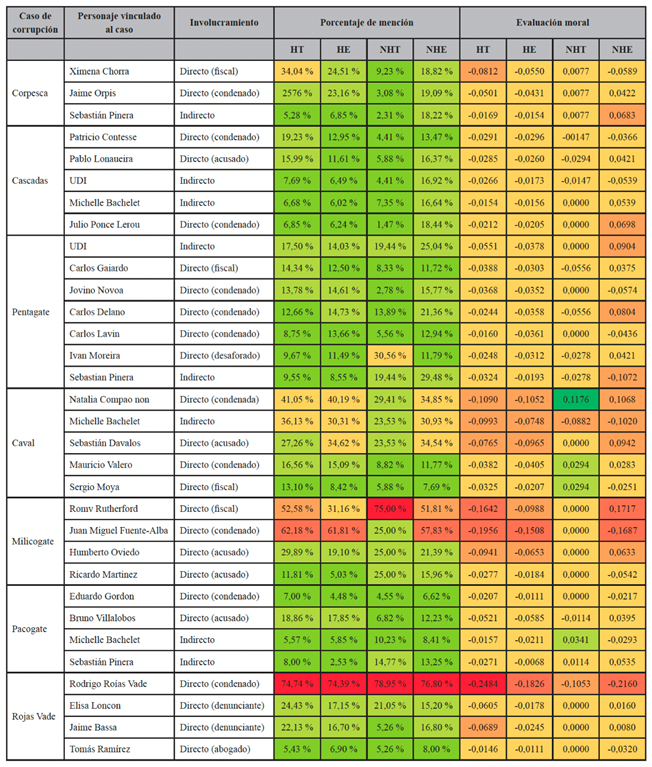 | Caso de corrupción | Personaje vinculado al caso | Involucramiento | Porcentaje de mención | | | | Evaluación moral | | | |
|---|---|---|---|---|---|---|---|---|---|---|
| | | | HT | HE | NHT | NHE | HT | HE | NHT | NHE |
| Corpesca | Ximena Chorra | Directo (fiscal) | 34,04 % | 24,51 % | 9,23 % | 18,82 % | -0,0812 | -0,0550 | 0,0077 | -0,0589 |
| | Jaime Orpis | Directo (condenado) | 2576 % | 23,16 % | 3,08 % | 19,09 % | -0,0501 | -0,0431 | 0,0077 | 0,0422 |
| | Sebastián Pinera | Indirecto | 5,28 % | 6,85 % | 2,31 % | 18,22 % | -0,0169 | -0,0154 | 0,0077 | 0,0683 |
| Cascadas | Patricio Contesse | Directo (condenado) | 19,23 % | 12,95 % | 4,41 % | 13,47 % | -0,0291 | -0,0296 | -00147 | -0,0366 |
| | Pablo Lonaueira | Directo (acusado) | 15,99 % | 11,61 % | 5,88 % | 16,37 % | -0,0285 | -0,0260 | -0,0294 | 0,0421 |
| | UDI | Indirecto | 7,69 % | 6,49 % | 4,41 % | 16,92 % | -0,0266 | -0,0173 | -0,0147 | -0,0539 |
| | Michelle Bachelet | Indirecto | 6,68 % | 6,02 % | 7,35 % | 16,64 % | -0,0154 | -0,0156 | 0,0000 | 0,0539 |
| | Julio Ponce Lerou | Directo (condenado) | 6,85 % | 6,24 % | 1,47 % | 18,44 % | -0,0212 | -0,0205 | 0,0000 | 0,0698 |
| Pentagate | UDI | Indirecto | 17,50 % | 14,03 % | 19,44 % | 25,04 % | -0,0551 | -0,0378 | 0,0000 | 0,0904 |
| | Carlos Gaiardo | Directo (fiscal) | 14,34 % | 12,50 % | 8,33 % | 11,72 % | -0,0388 | -0,0303 | -0,0556 | 0,0375 |
| | Jovino Novoa | Directo (condenado) | 13,78 % | 14,61 % | 2,78 % | 15,77 % | -0,0368 | -0,0352 | 0,0000 | -0,0574 |
| | Carlos Delano | Directo (condenado) | 12,66 % | 14,73 % | 13,89 % | 21,36 % | -0,0244 | -0,0358 | -0,0556 | 0,0804 |
| | Carlos Lavin | Directo (condenado) | 8,75 % | 13,66 % | 5,56 % | 12,94 % | -0,0160 | -0,0361 | 0,0000 | -0,0436 |
| | Ivan Moreira | Directo (desaforado) | 9,67 % | 11,49 % | 30,56 % | 11,79 % | -0,0248 | -0,0312 | -0,0278 | 0,0421 |
| | Sebastian Pinera | Indirecto | 9,55 % | 8,55 % | 19,44 % | 29,48 % | -0,0324 | -0,0193 | -0,0278 | -0,1072 |
| Caval | Natalia Compao non | Directo (condenada) | 41,05 % | 40,19 % | 29,41 % | 34,85 % | -0,1090 | -0,1052 | 0,1176 | 0,1068 |
| | Michelle Bachelet | Indirecto | 36,13 % | 30,31 % | 23,53 % | 30,93 % | -0,0993 | -0,0748 | -0,0882 | -0,1020 |
| | Sebastián Davalos | Directo (acusado) | 27,26 % | 34,62 % | 23,53 % | 34,54 % | -0,0765 | -0,0965 | 0,0000 | 0,0942 |
| | Mauricio Valero | Directo (condenado) | 16,56 % | 15,09 % | 8,82 % | 11,77 % | -0,0382 | -0,0405 | 0,0294 | 0,0283 |
| | Sergio Moya | Directo (fiscal) | 13,10 % | 8,42 % | 5,88 % | 7,69 % | -0,0325 | -0,0207 | 0,0294 | -0,0251 |
| Milicogate | Romv Rutherford | Directo (fiscal) | 52,58 % | 31,16 % | 75,00 % | 51,81 % | -0,1642 | -0,0988 | 0,0000 | 0,1717 |
| | Juan Miguel Fuente-Alba | Directo (condenado) | 62,18 % | 61,81 % | 25,00 % | 57,83 % | -0,1956 | -0,1508 | 0,0000 | -0,1687 |
| | Humberto Oviedo | Directo (acusado) | 29,89 % | 19,10 % | 25,00 % | 21,39 % | -0,0941 | -0,0653 | 0,0000 | 0,0633 |
| | Ricardo Martinez | Directo (acusado) | 11,81 % | 5,03 % | 25,00 % | 15,96 % | -0,0277 | -0,0184 | 0,0000 | -0,0542 |
| Pacogate | Eduardo Gordon | Directo (condenado) | 7,00 % | 4,48 % | 4,55 % | 6,62 % | -0,0207 | -0,0111 | 0,0000 | -0,0217 |
| | Bruno Villalobos | Directo (acusado) | 18,86 % | 17,85 % | 6,82 % | 12,23 % | -0,0521 | -0,0585 | -0,0114 | 0,0395 |
| | Michelle Bachelet | Indirecto | 5,57 % | 5,85 % | 10,23 % | 8,41 % | -0,0157 | -0,0211 | 0,0341 | -0,0293 |
| | Sebastián Pinera | Indirecto | 8,00 % | 2,53 % | 14,77 % | 13,25 % | -0,0271 | -0,0068 | 0,0114 | 0,0535 |
| Rojas Vade | Rodrigo Roias Vade | Directo (condenado) | 74,74 % | 74,39 % | 78,95 % | 76,80 % | -0,2484 | -0,1826 | -0,1053 | -0,2160 |
| | Elisa Loncon | Directo (denunciante) | 24,43 % | 17,15 % | 21,05 % | 15,20 % | -0,0605 | -0,0178 | 0,0000 | 0,0160 |
| | Jaime Bassa | Directo (denunciante) | 22,13 % | 16,70 % | 5,26 % | 16,80 % | -0,0689 | -0,0245 | 0,0000 | 0,0080 |
| | Tomás Ramírez | Directo (abogado) | 5,43 % | 6,90 % | 5,26 % | 8,00 % | -0,0146 | -0,0111 | 0,0000 | -0,0320 |